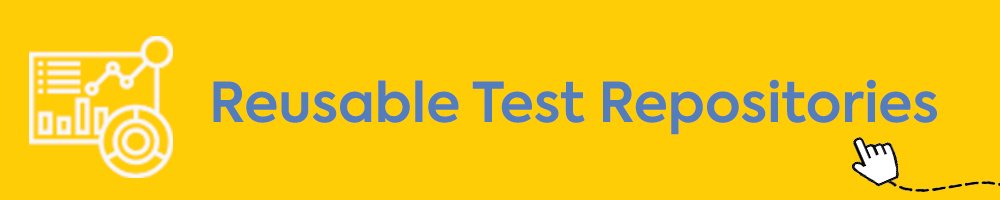 Reusable Test Repositories